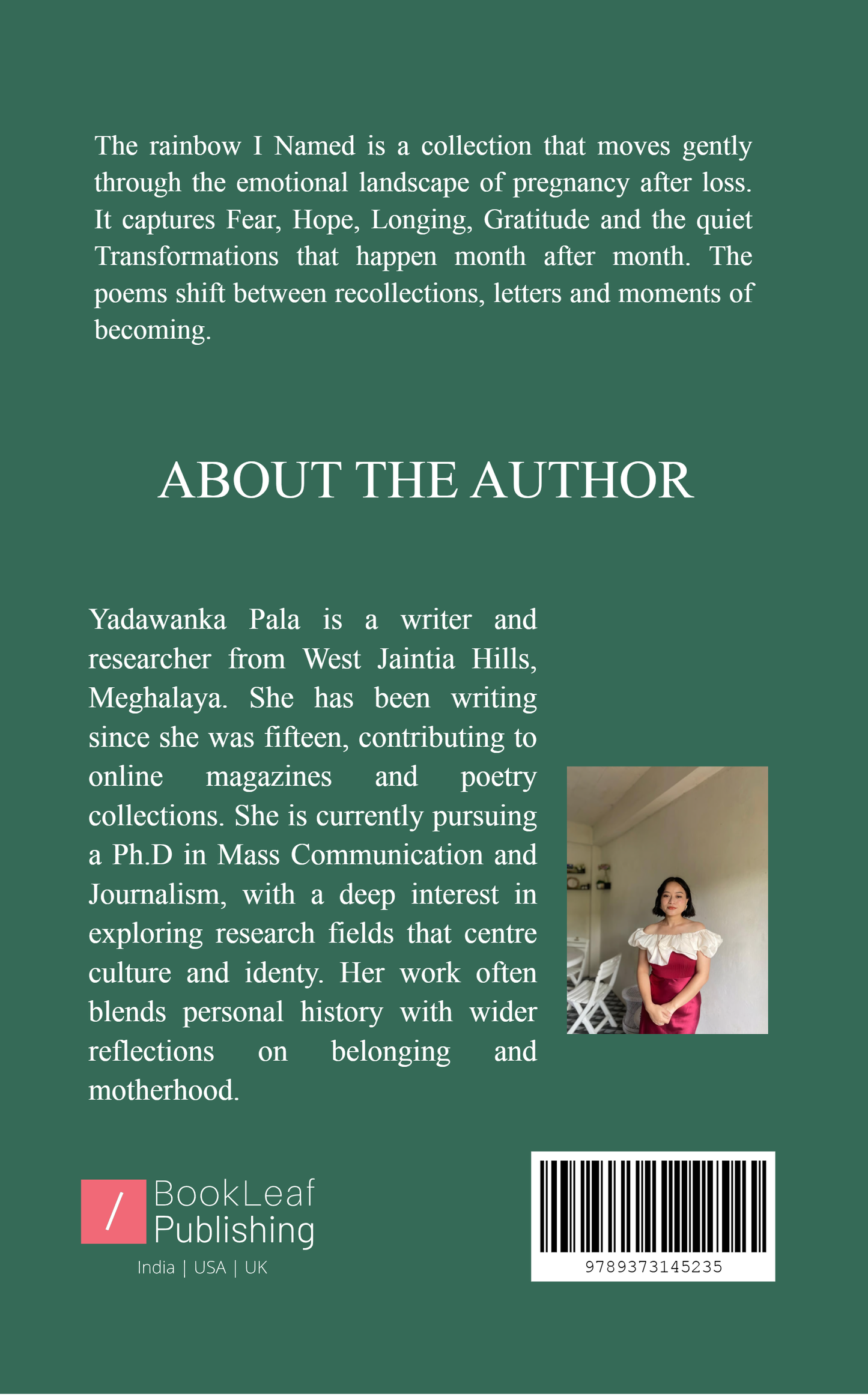 The rainbow I Named is a collection that moves gently through the emotional landscape of pregnancy after loss. It captures Fear, Hope, Longing, Gratitude and the quiet Transformations that happen month after month. The poems shift between recollections, letters and moments of becoming.

ABOUT THE AUTHOR

Yadawanka Pala is a writer and researcher from West Jaintia Hills, Meghalaya. She has been writing since she was fifteen, contributing to online magazines and poetry collections. She is currently pursuing a Ph.D in Mass Communication and Journalism, with a deep interest in exploring research fields that centre culture and identy. Her work often blends personal history with wider reflections on belonging and motherhood.

/ BookLeaf Publishing
India | USA | UK

9789373145235